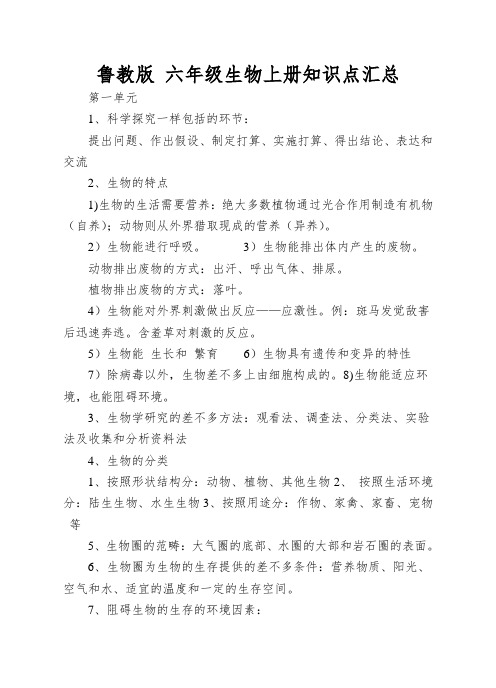 鲁教版 六年级生物上册知识点汇总

第一单元

1、科学探究一样包括的环节：

提出问题、作出假设、制定打算、实施打算、得出结论、表达和交流

2、生物的特点

1)生物的生活需要营养：绝大多数植物通过光合作用制造有机物（自养）；动物则从外界猎取现成的营养（异养）。

2）生物能进行呼吸。 3）生物能排出体内产生的废物。

动物排出废物的方式：出汗、呼出气体、排尿。

植物排出废物的方式：落叶。

4）生物能对外界刺激做出反应——应激性。例：斑马发觉敌害后迅速奔逃。含羞草对刺激的反应。

5）生物能 生长和 繁育 6）生物具有遗传和变异的特性

7）除病毒以外，生物差不多上由细胞构成的。8)生物能适应环境，也能阻碍环境。

3、生物学研究的差不多方法：观看法、调查法、分类法、实验法及收集和分析资料法

4、生物的分类

1、按照形状结构分：动物、植物、其他生物 2、 按照生活环境分：陆生生物、水生生物 3、按照用途分：作物、家禽、家畜、宠物等

5、生物圈的范畴：大气圈的底部、水圈的大部和岩石圈的表面。

6、生物圈为生物的生存提供的差不多条件：营养物质、阳光、空气和水、适宜的温度和一定的生存空间。

7、阻碍生物的生存的环境因素：